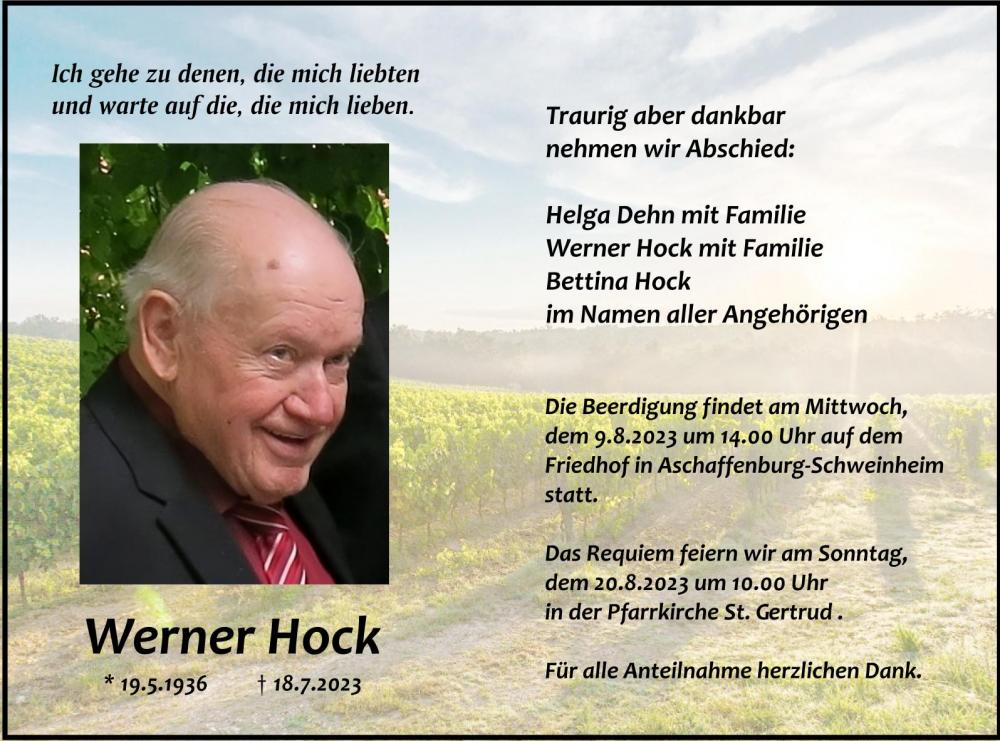 Ich gehe zu denen, die mich liebten
und warte auf die, die mich lieben.

Werner Hock

* 19.5.1936 † 18.7.2023

Traurig aber dankbar
nehmen wir Abschied:

Helga Dehn mit Familie
Werner Hock mit Familie
Bettina Hock
im Namen aller Angehörigen

Die Beerdigung findet am Mittwoch, dem 9.8.2023 um 14.00 Uhr auf dem Friedhof in Aschaffenburg-Schweinheim statt.

Das Requiem feiern wir am Sonntag, dem 20.8.2023 um 10.00 Uhr in der Pfarrkirche St. Gertrud .

Für alle Anteilnahme herzlichen Dank.